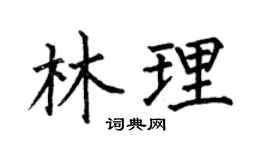 林理
词典网